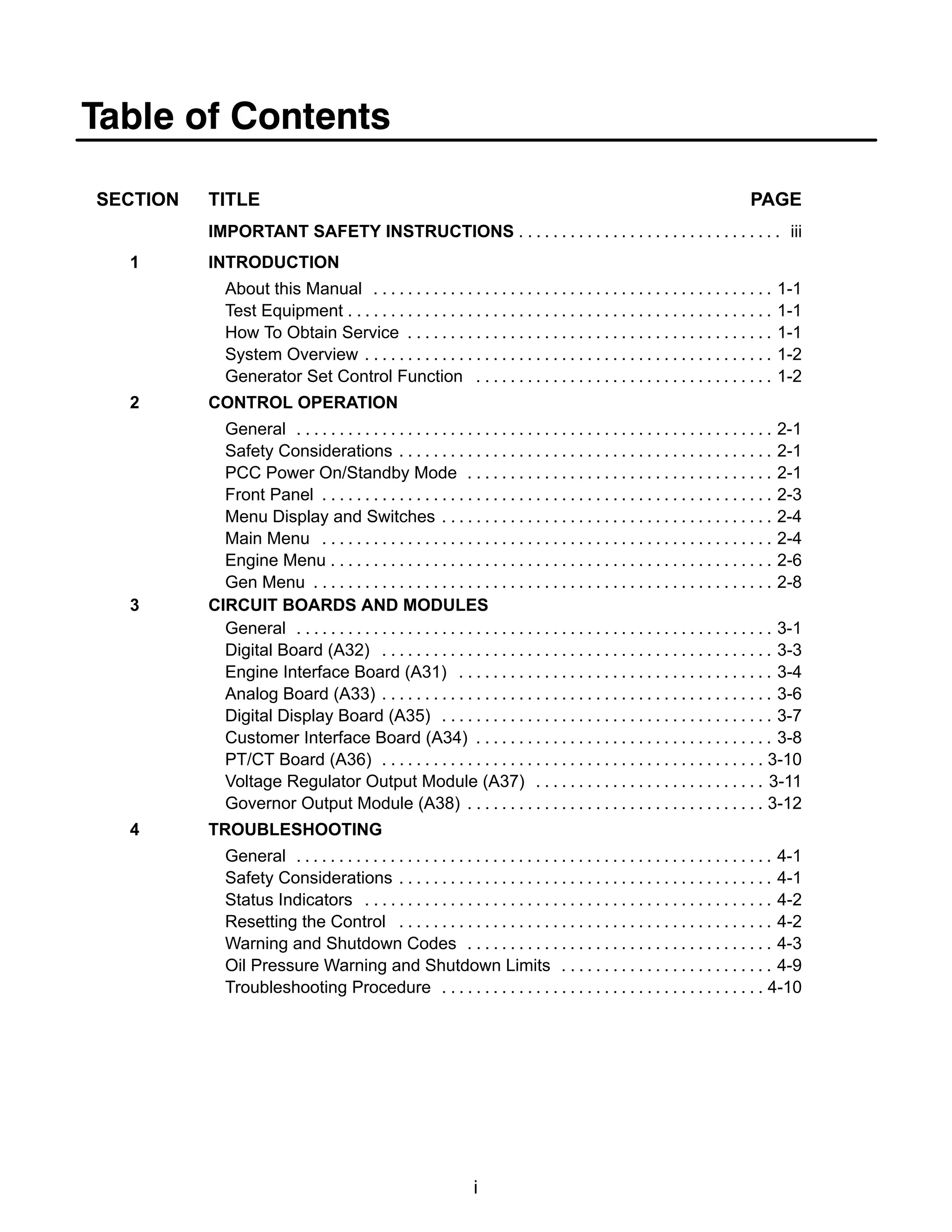 Table of Contents

| SECTION | TITLE | PAGE |
|---|---|---|
| | IMPORTANT SAFETY INSTRUCTIONS | iii |
| 1 | INTRODUCTION | |
| | About this Manual | 1-1 |
| | Test Equipment | 1-1 |
| | How To Obtain Service | 1-1 |
| | System Overview | 1-2 |
| | Generator Set Control Function | 1-2 |
| 2 | CONTROL OPERATION | |
| | General | 2-1 |
| | Safety Considerations | 2-1 |
| | PCC Power On/Standby Mode | 2-1 |
| | Front Panel | 2-3 |
| | Menu Display and Switches | 2-4 |
| | Main Menu | 2-4 |
| | Engine Menu | 2-6 |
| | Gen Menu | 2-8 |
| 3 | CIRCUIT BOARDS AND MODULES | |
| | General | 3-1 |
| | Digital Board (A32) | 3-3 |
| | Engine Interface Board (A31) | 3-4 |
| | Analog Board (A33) | 3-6 |
| | Digital Display Board (A35) | 3-7 |
| | Customer Interface Board (A34) | 3-8 |
| | PT/CT Board (A36) | 3-10 |
| | Voltage Regulator Output Module (A37) | 3-11 |
| | Governor Output Module (A38) | 3-12 |
| 4 | TROUBLESHOOTING | |
| | General | 4-1 |
| | Safety Considerations | 4-1 |
| | Status Indicators | 4-2 |
| | Resetting the Control | 4-2 |
| | Warning and Shutdown Codes | 4-3 |
| | Oil Pressure Warning and Shutdown Limits | 4-9 |
| | Troubleshooting Procedure | 4-10 |

i